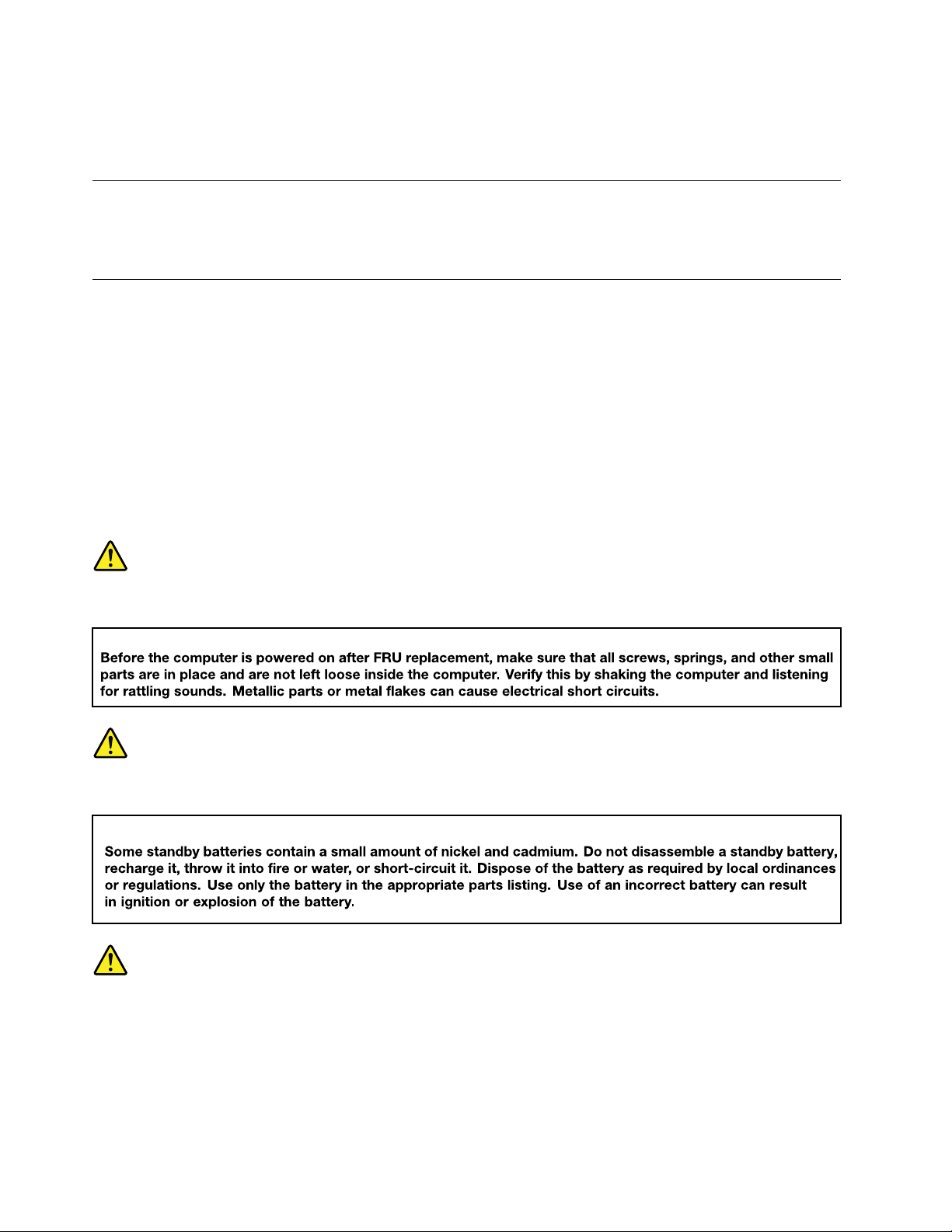 Before the computer is powered on after FRU replacement, make sure that all screws, springs, and other small parts are in place and are not left loose inside the computer. Verify this by shaking the computer and listening for rattling sounds. Metallic parts or metal flakes can cause electrical short circuits.

Some standby batteries contain a small amount of nickel and cadmium. Do not disassemble a standby battery, recharge it, throw it into fire or water, or short-circuit it. Dispose of the battery as required by local ordinances or regulations. Use only the battery in the appropriate parts listing. Use of an incorrect battery can result in ignition or explosion of the battery.